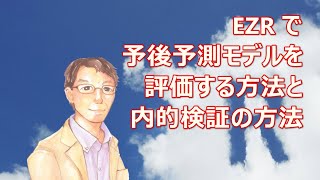 EZR で
予後予測モデルを
評価する方法と
内的検証の方法